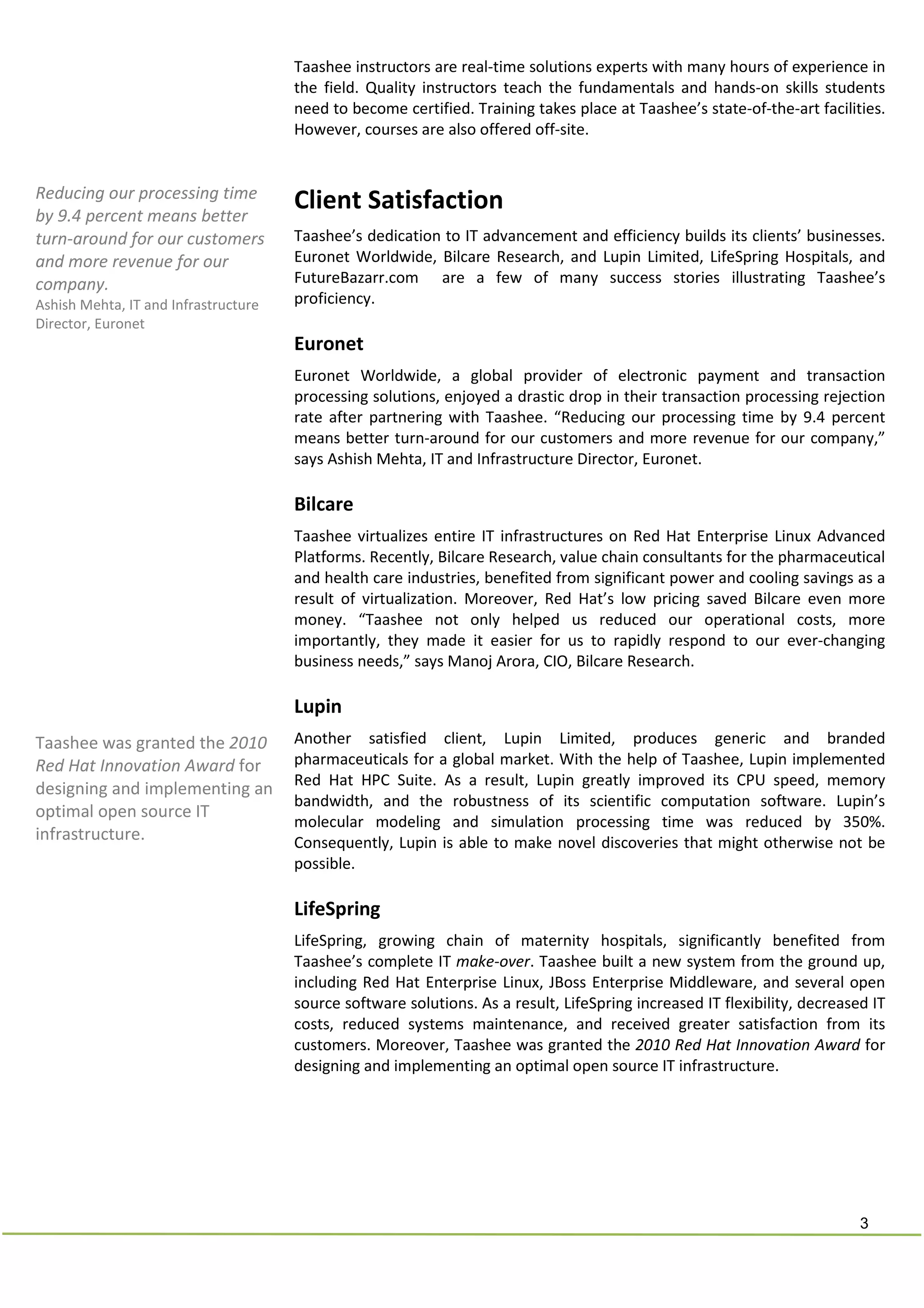 Taashee instructors are real-time solutions experts with many hours of experience in the field. Quality instructors teach the fundamentals and hands-on skills students need to become certified. Training takes place at Taashee's state-of-the-art facilities. However, courses are also offered off-site.

Reducing our processing time by 9.4 percent means better turn-around for our customers and more revenue for our company.
Ashish Mehta, IT and Infrastructure Director, Euronet

Taashee was granted the 2010 Red Hat Innovation Award for designing and implementing an optimal open source IT infrastructure.

Client Satisfaction

Taashee's dedication to IT advancement and efficiency builds its clients' businesses. Euronet Worldwide, Bilcare Research, and Lupin Limited, LifeSpring Hospitals, and FutureBazarr.com are a few of many success stories illustrating Taashee's proficiency.

Euronet

Euronet Worldwide, a global provider of electronic payment and transaction processing solutions, enjoyed a drastic drop in their transaction processing rejection rate after partnering with Taashee. "Reducing our processing time by 9.4 percent means better turn-around for our customers and more revenue for our company," says Ashish Mehta, IT and Infrastructure Director, Euronet.

Bilcare

Taashee virtualizes entire IT infrastructures on Red Hat Enterprise Linux Advanced Platforms. Recently, Bilcare Research, value chain consultants for the pharmaceutical and health care industries, benefited from significant power and cooling savings as a result of virtualization. Moreover, Red Hat's low pricing saved Bilcare even more money. "Taashee not only helped us reduced our operational costs, more importantly, they made it easier for us to rapidly respond to our ever-changing business needs," says Manoj Arora, CIO, Bilcare Research.

Lupin

Another satisfied client, Lupin Limited, produces generic and branded pharmaceuticals for a global market. With the help of Taashee, Lupin implemented Red Hat HPC Suite. As a result, Lupin greatly improved its CPU speed, memory bandwidth, and the robustness of its scientific computation software. Lupin's molecular modeling and simulation processing time was reduced by 350%. Consequently, Lupin is able to make novel discoveries that might otherwise not be possible.

LifeSpring

LifeSpring, growing chain of maternity hospitals, significantly benefited from Taashee's complete IT make-over. Taashee built a new system from the ground up, including Red Hat Enterprise Linux, JBoss Enterprise Middleware, and several open source software solutions. As a result, LifeSpring increased IT flexibility, decreased IT costs, reduced systems maintenance, and received greater satisfaction from its customers. Moreover, Taashee was granted the 2010 Red Hat Innovation Award for designing and implementing an optimal open source IT infrastructure.

3